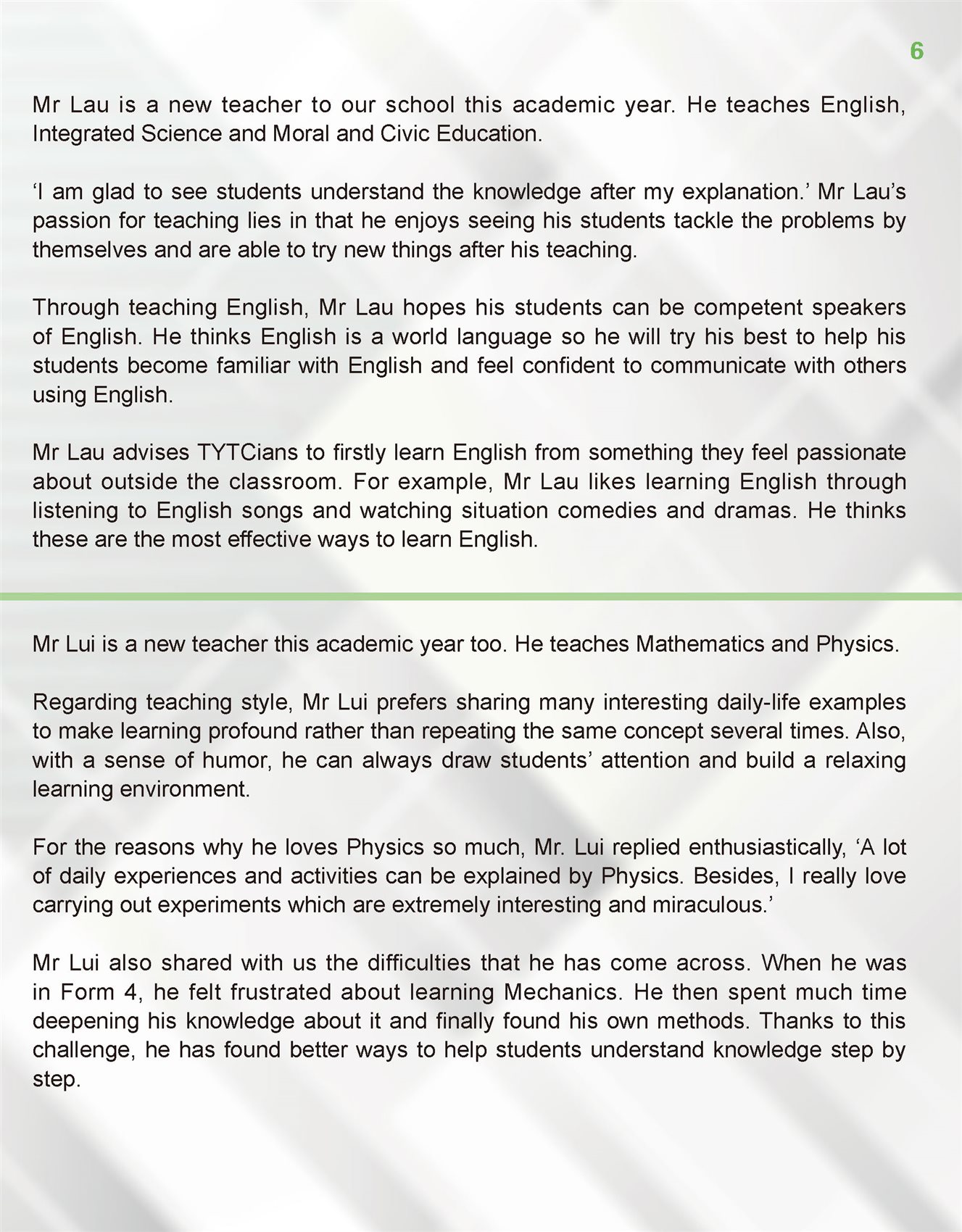 6

Mr Lau is a new teacher to our school this academic year. He teaches English, Integrated Science and Moral and Civic Education.

‘I am glad to see students understand the knowledge after my explanation.’ Mr Lau’s passion for teaching lies in that he enjoys seeing his students tackle the problems by themselves and are able to try new things after his teaching.

Through teaching English, Mr Lau hopes his students can be competent speakers of English. He thinks English is a world language so he will try his best to help his students become familiar with English and feel confident to communicate with others using English.

Mr Lau advises TYTCians to firstly learn English from something they feel passionate about outside the classroom. For example, Mr Lau likes learning English through listening to English songs and watching situation comedies and dramas. He thinks these are the most effective ways to learn English.

Mr Lui is a new teacher this academic year too. He teaches Mathematics and Physics.

Regarding teaching style, Mr Lui prefers sharing many interesting daily-life examples to make learning profound rather than repeating the same concept several times. Also, with a sense of humor, he can always draw students’ attention and build a relaxing learning environment.

For the reasons why he loves Physics so much, Mr. Lui replied enthusiastically, ‘A lot of daily experiences and activities can be explained by Physics. Besides, I really love carrying out experiments which are extremely interesting and miraculous.’

Mr Lui also shared with us the difficulties that he has come across. When he was in Form 4, he felt frustrated about learning Mechanics. He then spent much time deepening his knowledge about it and finally found his own methods. Thanks to this challenge, he has found better ways to help students understand knowledge step by step.